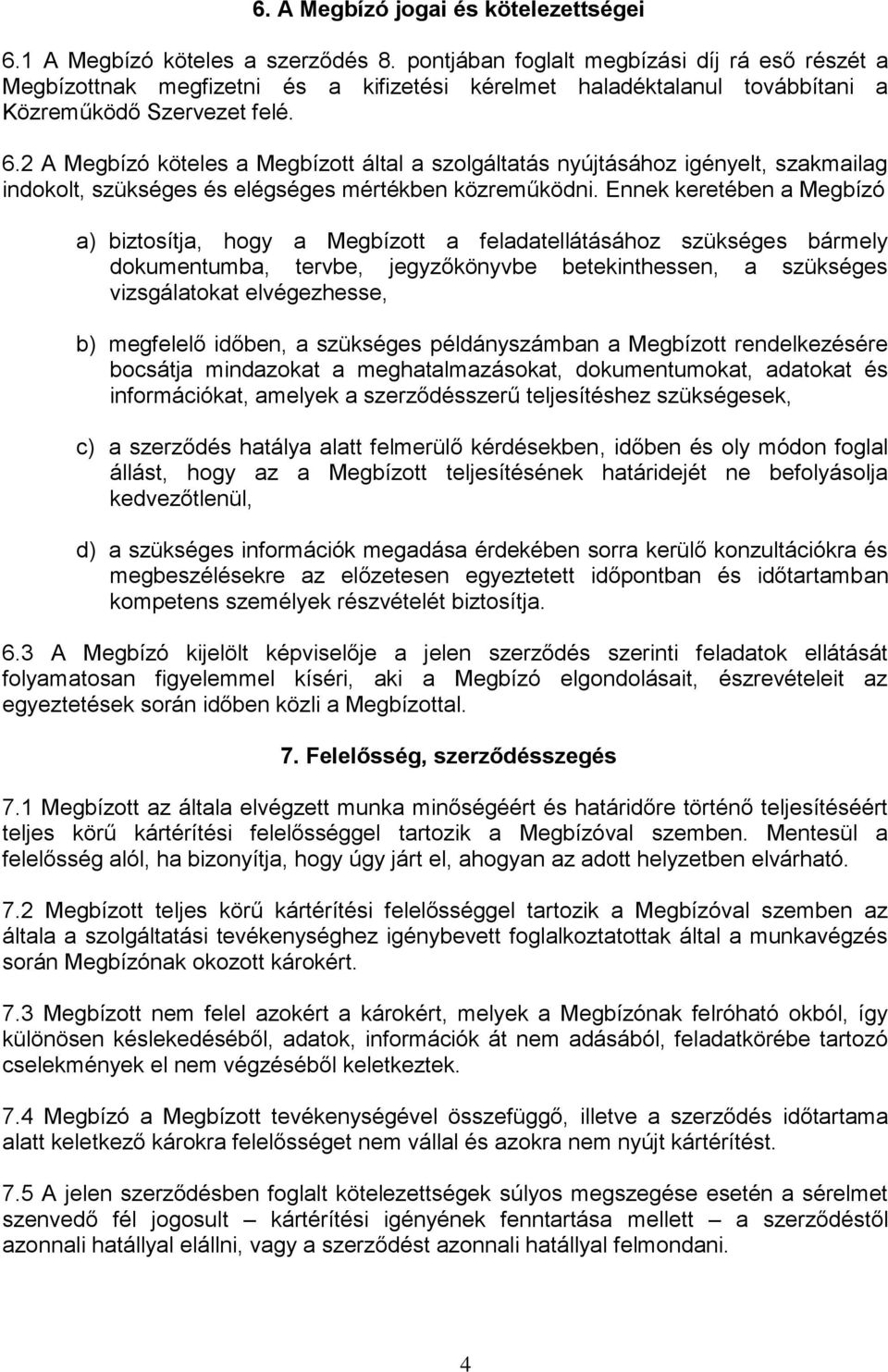 6. A Megbízó jogai és kötelezettségei

6.1 A Megbízó köteles a szerződés 8. pontjában foglalt megbízási díj rá eső részét a Megbízottnak megfizetni és a kifizetési kérelmet haladéktalanul továbbítani a Közreműködő Szervezet felé.

6.2 A Megbízó köteles a Megbízott által a szolgáltatás nyújtásához igényelt, szakmailag indokolt, szükséges és elégséges mértékben közreműködni. Ennek keretében a Megbízó

a) biztosítja, hogy a Megbízott a feladatellátásához szükséges bármely dokumentumba, tervbe, jegyzőkönyvbe betekinthessen, a szükséges vizsgálatokat elvégezhesse,

b) megfelelő időben, a szükséges példányszámban a Megbízott rendelkezésére bocsátja mindazokat a meghatalmazásokat, dokumentumokat, adatokat és információkat, amelyek a szerződésszerű teljesítéshez szükségesek,

c) a szerződés hatálya alatt felmerülő kérdésekben, időben és oly módon foglal állást, hogy az a Megbízott teljesítésének határidejét ne befolyásolja kedvezőtlenül,

d) a szükséges információk megadása érdekében sorra kerülő konzultációkra és megbeszélésekre az előzetesen egyeztetett időpontban és időtartamban kompetens személyek részvételét biztosítja.

6.3 A Megbízó kijelölt képviselője a jelen szerződés szerinti feladatok ellátását folyamatosan figyelemmel kíséri, aki a Megbízó elgondolásait, észrevételeit az egyeztetések során időben közli a Megbízottal.

7. Felelősség, szerződésszegés

7.1 Megbízott az általa elvégzett munka minőségéért és határidőre történő teljesítéséért teljes körű kártérítési felelősséggel tartozik a Megbízóval szemben. Mentesül a felelősség alól, ha bizonyítja, hogy úgy járt el, ahogyan az adott helyzetben elvárható.

7.2 Megbízott teljes körű kártérítési felelősséggel tartozik a Megbízóval szemben az általa a szolgáltatási tevékenységhez igénybevett foglalkoztatottak által a munkavégzés során Megbízónak okozott károkért.

7.3 Megbízott nem felel azokért a károkért, melyek a Megbízónak felróható okból, így különösen késlekedéséből, adatok, információk át nem adásából, feladatkörébe tartozó cselekmények el nem végzéséből keletkeztek.

7.4 Megbízó a Megbízott tevékenységével összefüggő, illetve a szerződés időtartama alatt keletkező károkra felelősséget nem vállal és azokra nem nyújt kártérítést.

7.5 A jelen szerződésben foglalt kötelezettségek súlyos megszegése esetén a sérelmet szenvedő fél jogosult – kártérítési igényének fenntartása mellett – a szerződéstől azonnali hatállyal elállni, vagy a szerződést azonnali hatállyal felmondani.

4